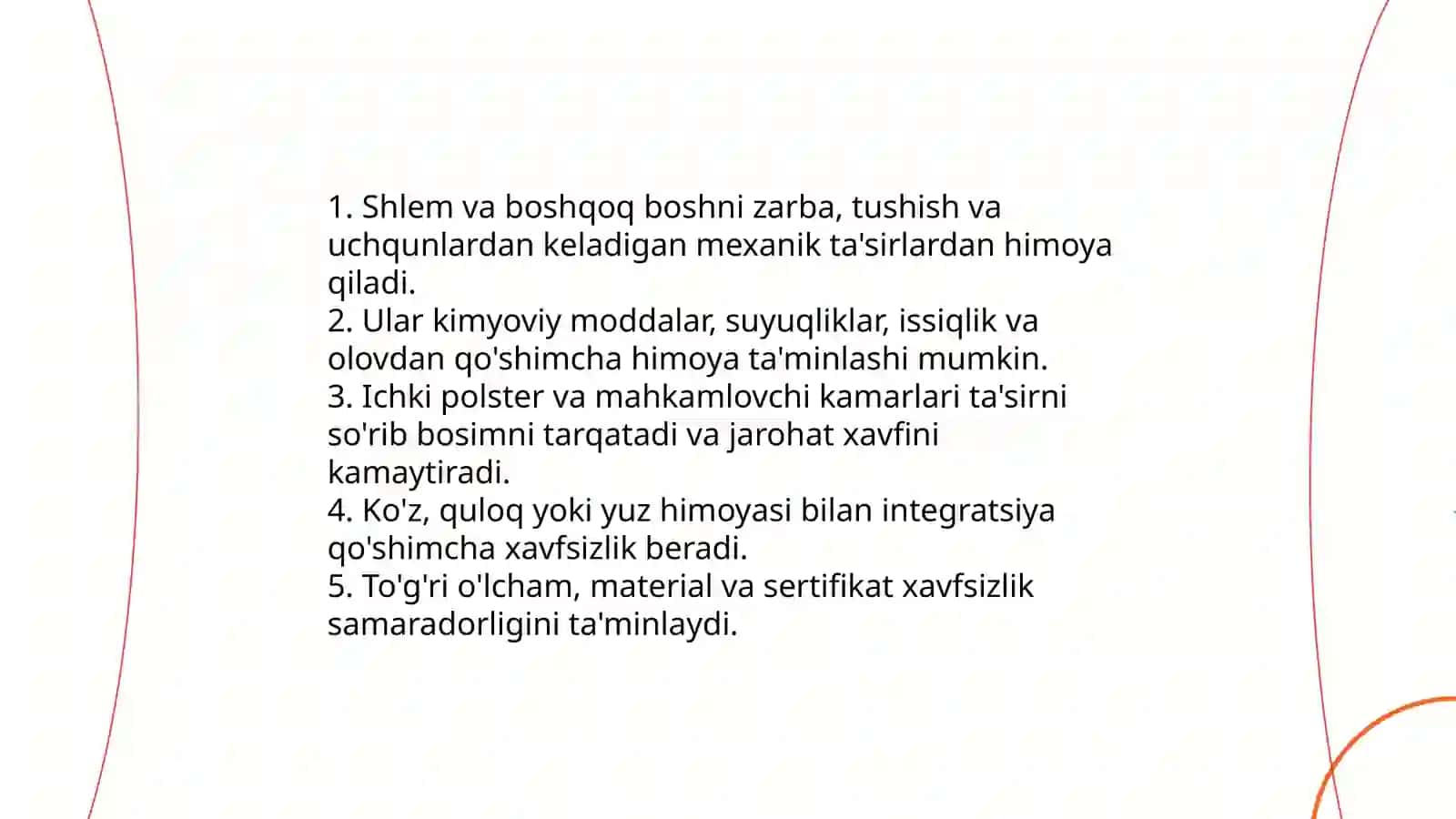 1. Shlem va boshqoq boshni zarba, tushish va uchqunlardan keladigan mexanik ta'sirlardan himoya qiladi.
2. Ular kimyoviy moddalar, suyuqliklar, issiqlik va olovdan qo'shimcha himoya ta'minlashi mumkin.
3. Ichki polster va mahkamlovchi kamarlari ta'sirni so'rib bosimni tarqatadi va jarohat xavfini kamaytiradi.
4. Ko'z, quloq yoki yuz himoyasi bilan integratsiya qo'shimcha xavfsizlik beradi.
5. To'g'ri o'lcham, material va sertifikat xavfsizlik samaradorligini ta'minlaydi.